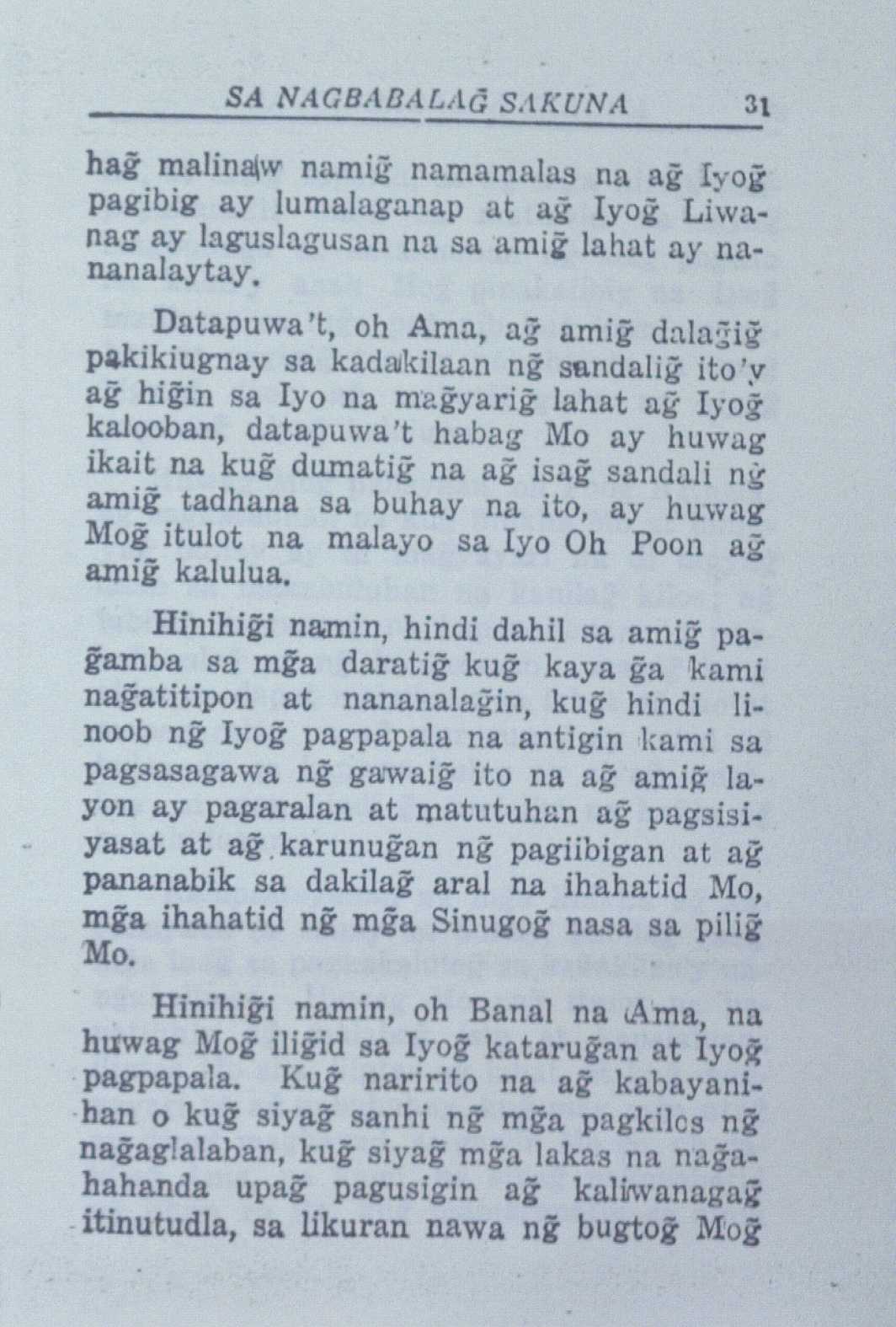 SA NAGBABALAG̃ SAKUNA 31

hag̃ malinaw namig̃ namamalas na ag̃ Iyog̃ pagibig ay lumalaganap at ag̃ Iyog̃ Liwanag ay laguslagusan na sa amig̃ lahat ay nananalaytay.

Datapuwa't, oh Ama, ag̃ amig̃ dalag̃ig̃ pakikiugnay sa kadakilaan ng̃ sandalig̃ ito'y ag̃ hig̃in sa Iyo na mag̃yarig̃ lahat ag̃ Iyog̃ kalooban, datapuwa't habag Mo ay huwag ikait na kug̃ dumatig̃ na ag̃ isag̃ sandali ng̃ amig̃ tadhana sa buhay na ito, ay huwag Mog̃ itulot na malayo sa Iyo Oh Poon ag̃ amig̃ kalulua.

Hinihig̃i namin, hindi dahil sa amig̃ pag̃amba sa mg̃a daratig̃ kug̃ kaya g̃a kami nag̃atitipon at nananalag̃in, kug̃ hindi linoob ng̃ Iyog̃ pagpapala na antigin kami sa pagsasagawa ng̃ gawaig̃ ito na ag̃ amig̃ layon ay pagaralan at matutuhan ag̃ pagsisiyasat at ag̃ karunug̃an ng̃ pagiibigan at ag̃ pananabik sa dakilag̃ aral na ihahatid Mo, mg̃a ihahatid ng̃ mg̃a Sinugog̃ nasa sa pilig̃ Mo.

Hinihig̃i namin, oh Banal na Ama, na huwag Mog̃ ilig̃id sa Iyog̃ katarug̃an at Iyog̃ pagpapala. Kug̃ naririto na ag̃ kabayanihan o kug̃ siyag̃ sanhi ng̃ mg̃a pagkilos ng̃ nag̃aglalaban, kug̃ siyag̃ mg̃a lakas na nag̃ahahanda upag̃ pagusigin ag̃ kaliwanagag̃ itinutudla, sa likuran nawa ng̃ bugtog̃ Mog̃